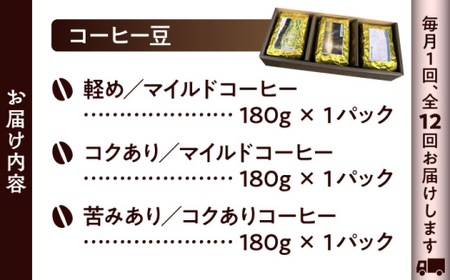 お届け内容

コーヒー豆

軽め／マイルドコーヒー
…………………… 180g × 1パック

コクあり／マイルドコーヒー
…………………… 180g × 1パック

苦みあり／コクありコーヒー
…………………… 180g × 1パック

毎月1回、全12回お届けします